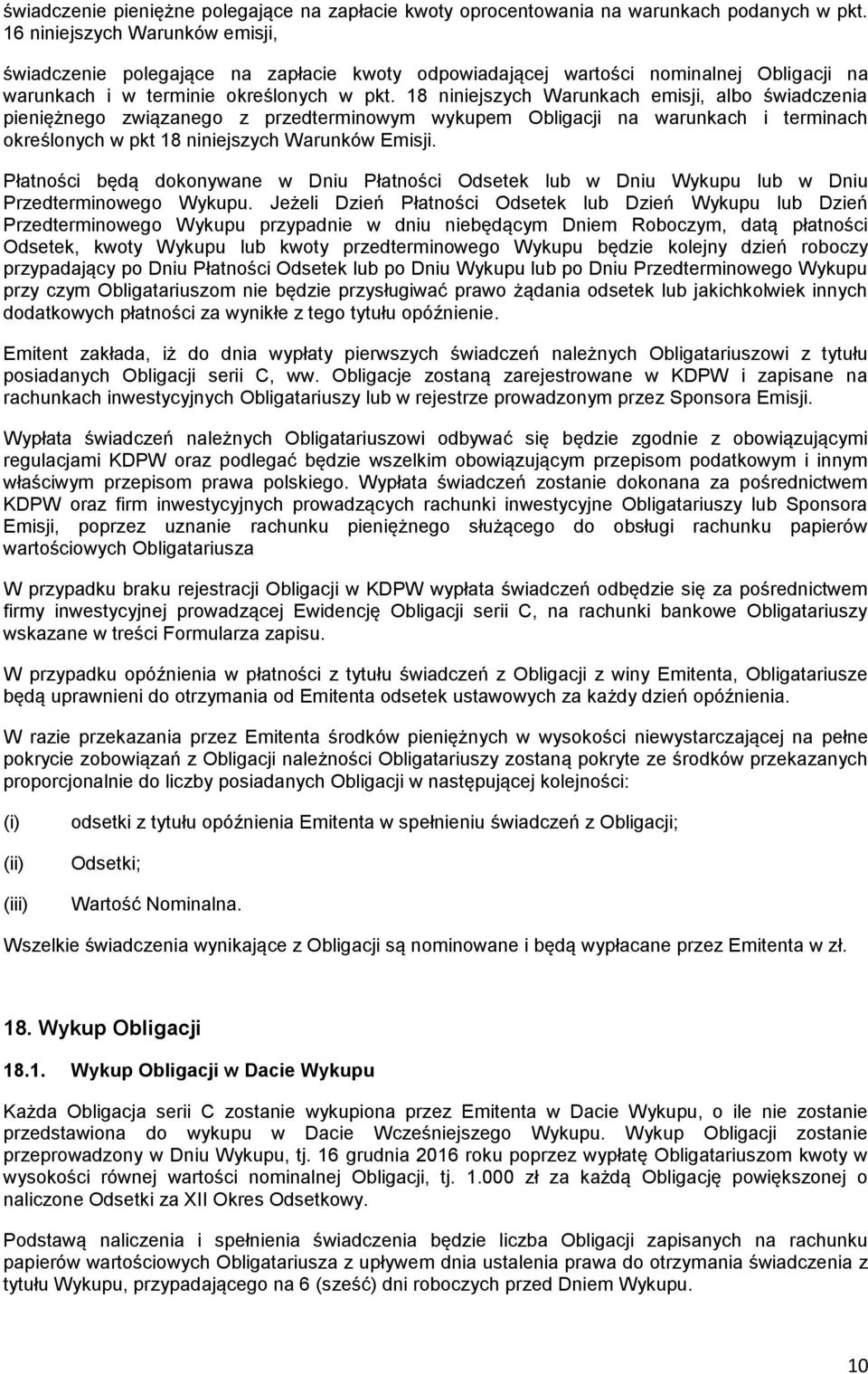 świadczenie pieniężne polegające na zapłacie kwoty oprocentowania na warunkach podanych w pkt. 16 niniejszych Warunków emisji,

świadczenie polegające na zapłacie kwoty odpowiadającej wartości nominalnej Obligacji na warunkach i w terminie określonych w pkt. 18 niniejszych Warunkach emisji, albo świadczenia pieniężnego związanego z przedterminowym wykupem Obligacji na warunkach i terminach określonych w pkt 18 niniejszych Warunków Emisji.

Płatności będą dokonywane w Dniu Płatności Odsetek lub w Dniu Wykupu lub w Dniu Przedterminowego Wykupu. Jeżeli Dzień Płatności Odsetek lub Dzień Wykupu lub Dzień Przedterminowego Wykupu przypadnie w dniu niebędącym Dniem Roboczym, datą płatności Odsetek, kwoty Wykupu lub kwoty przedterminowego Wykupu będzie kolejny dzień roboczy przypadający po Dniu Płatności Odsetek lub po Dniu Wykupu lub po Dniu Przedterminowego Wykupu przy czym Obligatariuszom nie będzie przysługiwać prawo żądania odsetek lub jakichkolwiek innych dodatkowych płatności za wynikłe z tego tytułu opóźnienie.

Emitent zakłada, iż do dnia wypłaty pierwszych świadczeń należnych Obligatariuszowi z tytułu posiadanych Obligacji serii C, ww. Obligacje zostaną zarejestrowane w KDPW i zapisane na rachunkach inwestycyjnych Obligatariuszy lub w rejestrze prowadzonym przez Sponsora Emisji.

Wypłata świadczeń należnych Obligatariuszowi odbywać się będzie zgodnie z obowiązującymi regulacjami KDPW oraz podlegać będzie wszelkim obowiązującym przepisom podatkowym i innym właściwym przepisom prawa polskiego. Wypłata świadczeń zostanie dokonana za pośrednictwem KDPW oraz firm inwestycyjnych prowadzących rachunki inwestycyjne Obligatariuszy lub Sponsora Emisji, poprzez uznanie rachunku pieniężnego służącego do obsługi rachunku papierów wartościowych Obligatariusza

W przypadku braku rejestracji Obligacji w KDPW wypłata świadczeń odbędzie się za pośrednictwem firmy inwestycyjnej prowadzącej Ewidencję Obligacji serii C, na rachunki bankowe Obligatariuszy wskazane w treści Formularza zapisu.

W przypadku opóźnienia w płatności z tytułu świadczeń z Obligacji z winy Emitenta, Obligatariusze będą uprawnieni do otrzymania od Emitenta odsetek ustawowych za każdy dzień opóźnienia.

W razie przekazania przez Emitenta środków pieniężnych w wysokości niewystarczającej na pełne pokrycie zobowiązań z Obligacji należności Obligatariuszy zostaną pokryte ze środków przekazanych proporcjonalnie do liczby posiadanych Obligacji w następującej kolejności:

(i) odsetki z tytułu opóźnienia Emitenta w spełnieniu świadczeń z Obligacji;

(ii) Odsetki;

(iii) Wartość Nominalna.

Wszelkie świadczenia wynikające z Obligacji są nominowane i będą wypłacane przez Emitenta w zł.

18. Wykup Obligacji

18.1. Wykup Obligacji w Dacie Wykupu

Każda Obligacja serii C zostanie wykupiona przez Emitenta w Dacie Wykupu, o ile nie zostanie przedstawiona do wykupu w Dacie Wcześniejszego Wykupu. Wykup Obligacji zostanie przeprowadzony w Dniu Wykupu, tj. 16 grudnia 2016 roku poprzez wypłatę Obligatariuszom kwoty w wysokości równej wartości nominalnej Obligacji, tj. 1.000 zł za każdą Obligację powiększonej o naliczone Odsetki za XII Okres Odsetkowy.

Podstawą naliczenia i spełnienia świadczenia będzie liczba Obligacji zapisanych na rachunku papierów wartościowych Obligatariusza z upływem dnia ustalenia prawa do otrzymania świadczenia z tytułu Wykupu, przypadającego na 6 (sześć) dni roboczych przed Dniem Wykupu.

10